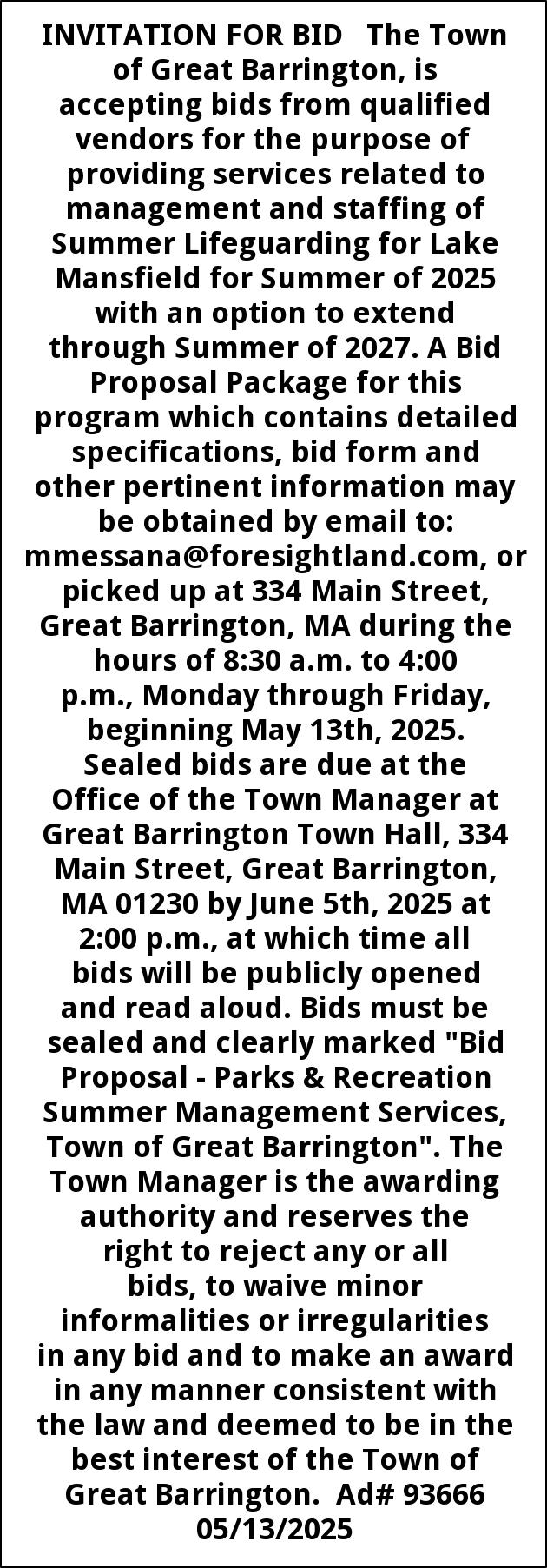 INVITATION FOR BID The Town of Great Barrington, is accepting bids from qualified vendors for the purpose of providing services related to management and staffing of Summer Lifeguarding for Lake Mansfield for Summer of 2025 with an option to extend through Summer of 2027. A Bid Proposal Package for this program which contains detailed specifications, bid form and other pertinent information may be obtained by email to: mmessana@foresightland.com, or picked up at 334 Main Street, Great Barrington, MA during the hours of 8:30 a.m. to 4:00 p.m., Monday through Friday, beginning May 13th, 2025. Sealed bids are due at the Office of the Town Manager at Great Barrington Town Hall, 334 Main Street, Great Barrington, MA 01230 by June 5th, 2025 at 2:00 p.m., at which time all bids will be publicly opened and read aloud. Bids must be sealed and clearly marked "Bid Proposal - Parks & Recreation Summer Management Services, Town of Great Barrington". The Town Manager is the awarding authority and reserves the right to reject any or all bids, to waive minor informalities or irregularities in any bid and to make an award in any manner consistent with the law and deemed to be in the best interest of the Town of Great Barrington. Ad# 93666 05/13/2025